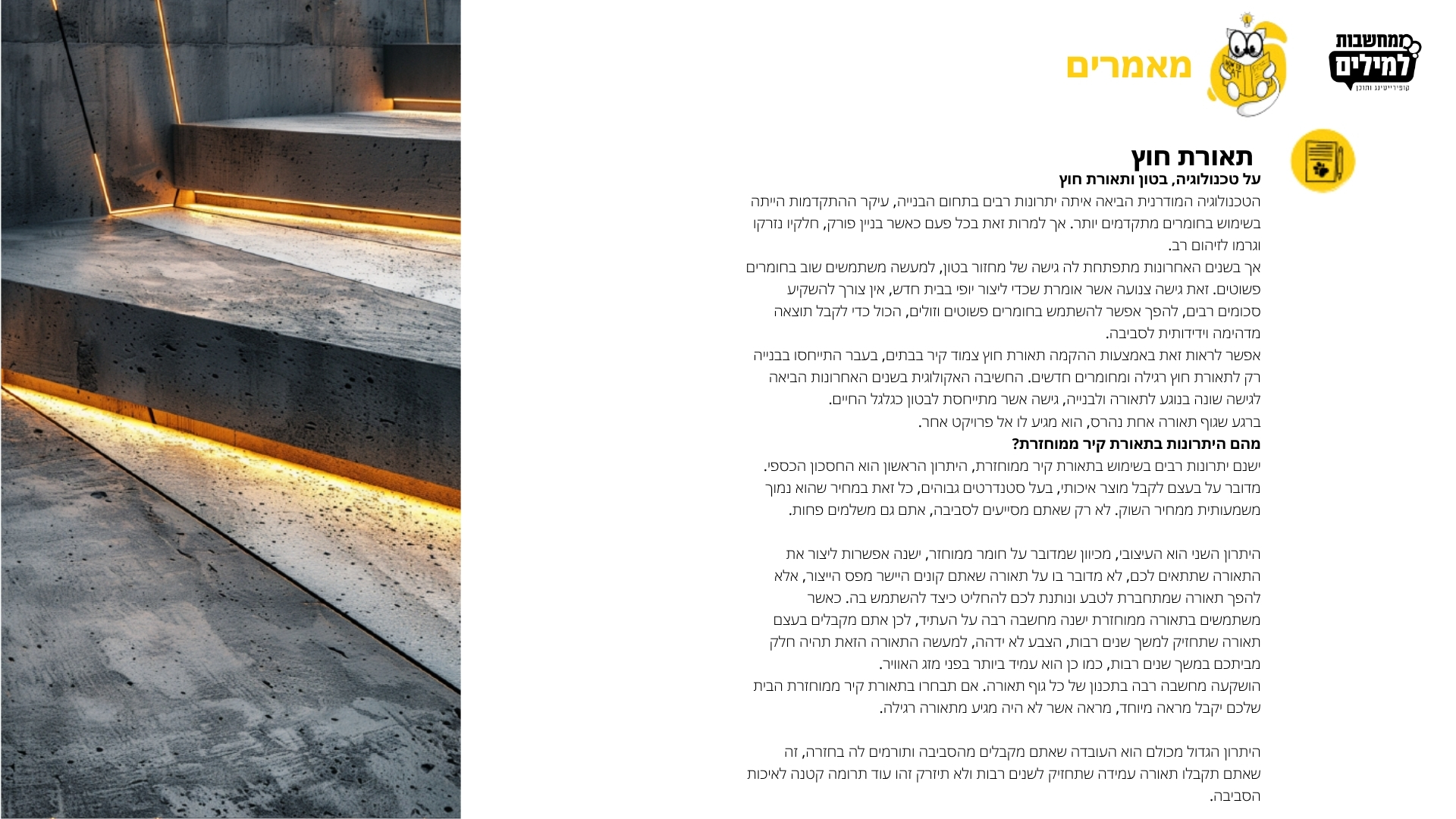 ממחשבות למילים
קופירייטינג ותוכן

מאמרים

תאורת חוץ
על טכנולוגיה, בטון ותאורת חוץ
הטכנולוגיה המודרנית הביאה איתה יתרונות רבים בתחום הבנייה, עיקר ההתקדמות הייתה בשימוש בחומרים מתקדמים יותר. אך למרות זאת בכל פעם כאשר בניין פורק, חלקיו נזרקו וגרמו לזיהום רב.
אך בשנים האחרונות מתפתחת לה גישה של מחזור בטון, למעשה משתמשים שוב בחומרים פשוטים. זאת גישה צנועה אשר אומרת שכדי ליצור יופי בבית חדש, אין צורך להשקיע סכומים רבים, להפך אפשר להשתמש בחומרים פשוטים וזולים, הכול כדי לקבל תוצאה מדהימה וידידותית לסביבה.
אפשר לראות זאת באמצעות ההקמה תאורת חוץ צמוד קיר בבתים, בעבר התייחסו בבנייה רק לתאורת חוץ רגילה ומחומרים חדשים. החשיבה האקולוגית בשנים האחרונות הביאה לגישה שונה בנוגע לתאורה ולבנייה, גישה אשר מתייחסת לבטון כגלגל החיים.
ברגע שגוף תאורה אחת נהרס, הוא מגיע לו אל פרויקט אחר.
מהם היתרונות בתאורת קיר ממוחזרת?
ישנם יתרונות רבים בשימוש בתאורת קיר ממוחזרת, היתרון הראשון הוא החסכון הכספי. מדובר על בעצם לקבל מוצר איכותי, בעל סטנדרטים גבוהים, כל זאת במחיר שהוא נמוך משמעותית ממחיר השוק. לא רק שאתם מסייעים לסביבה, אתם גם משלמים פחות.

היתרון השני הוא העיצובי, מכיוון שמדובר על חומר ממוחזר, ישנה אפשרות ליצור את התאורה שתתאים לכם, לא מדובר בו על תאורה שאתם קונים היישר מפס הייצור, אלא להפך תאורה שמתחברת לטבע ונותנת לכם להחליט כיצד להשתמש בה. כאשר משתמשים בתאורה ממוחזרת ישנה מחשבה רבה על העתיד, לכן אתם מקבלים בעצם תאורה שתחזיק למשך שנים רבות, הצבע לא ידהה, למעשה התאורה הזאת תהיה חלק מביתכם במשך שנים רבות, כמו כן הוא עמיד ביותר בפני מזג האוויר.
הושקעה מחשבה רבה בתכנון של כל גוף תאורה. אם תבחרו בתאורת קיר ממוחזרת הבית שלכם יקבל מראה מיוחד, מראה אשר לא היה מגיע מתאורה רגילה.

היתרון הגדול מכולם הוא העובדה שאתם מקבלים מהסביבה ותורמים לה בחזרה, זה שאתם תקבלו תאורה עמידה שתחזיק לשנים רבות ולא תיזרק זהו עוד תרומה קטנה לאיכות הסביבה.